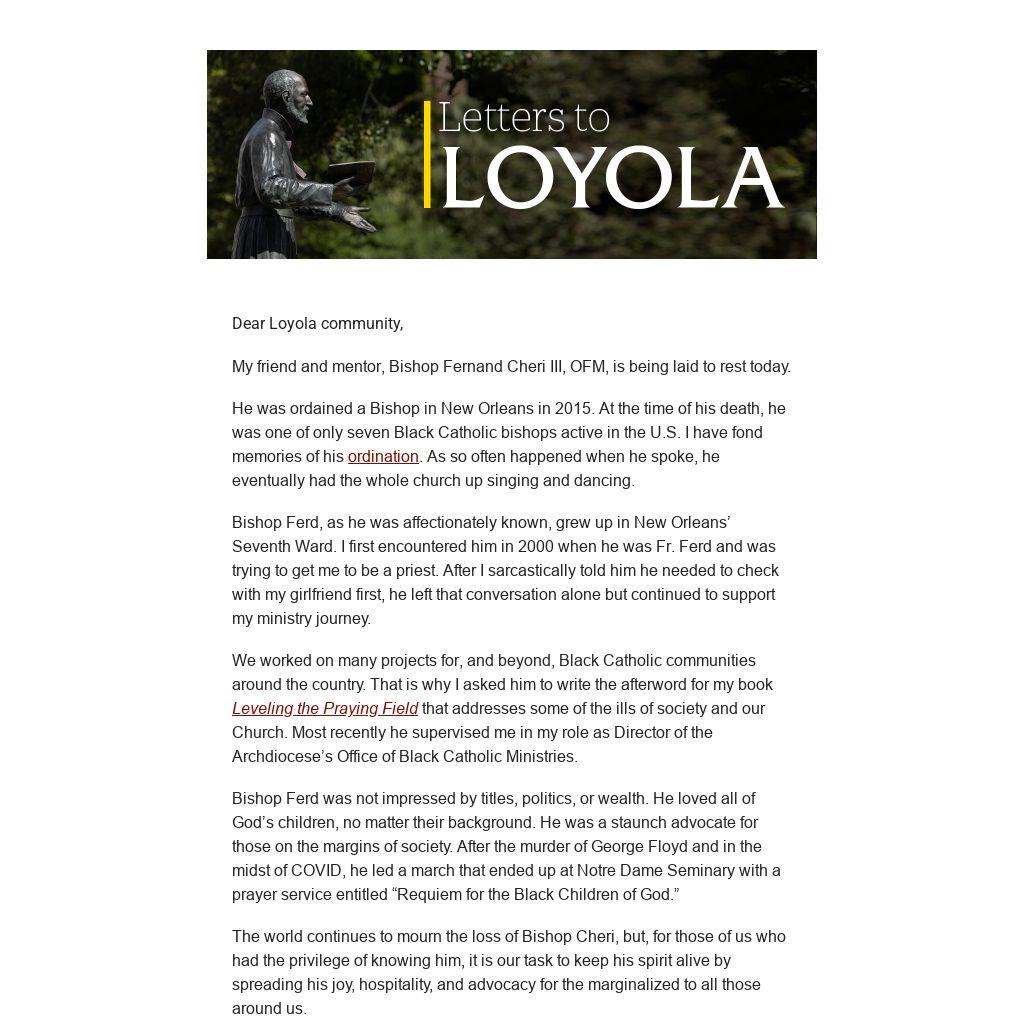 Letters to
LOYOLA

Dear Loyola community,

My friend and mentor, Bishop Fernand Cheri III, OFM, is being laid to rest today.

He was ordained a Bishop in New Orleans in 2015. At the time of his death, he was one of only seven Black Catholic bishops active in the U.S. I have fond memories of his ordination. As so often happened when he spoke, he eventually had the whole church up singing and dancing.

Bishop Ferd, as he was affectionately known, grew up in New Orleans' Seventh Ward. I first encountered him in 2000 when he was Fr. Ferd and was trying to get me to be a priest. After I sarcastically told him he needed to check with my girlfriend first, he left that conversation alone but continued to support my ministry journey.

We worked on many projects for, and beyond, Black Catholic communities around the country. That is why I asked him to write the afterword for my book Leveling the Praying Field that addresses some of the ills of society and our Church. Most recently he supervised me in my role as Director of the Archdiocese's Office of Black Catholic Ministries.

Bishop Ferd was not impressed by titles, politics, or wealth. He loved all of God's children, no matter their background. He was a staunch advocate for those on the margins of society. After the murder of George Floyd and in the midst of COVID, he led a march that ended up at Notre Dame Seminary with a prayer service entitled "Requiem for the Black Children of God."

The world continues to mourn the loss of Bishop Cheri, but, for those of us who had the privilege of knowing him, it is our task to keep his spirit alive by spreading his joy, hospitality, and advocacy for the marginalized to all those around us.